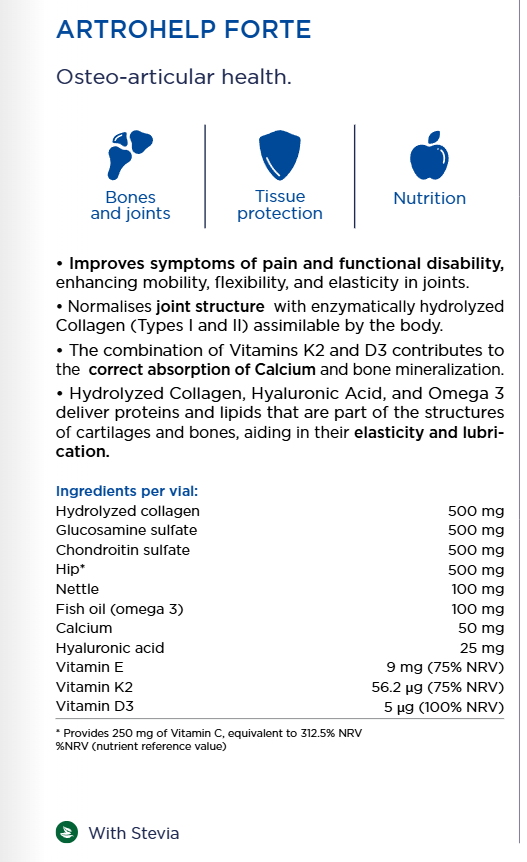 ARTROHELP FORTE

Osteo-articular health.

Bones and joints

Tissue protection

Nutrition

• Improves symptoms of pain and functional disability, enhancing mobility, flexibility, and elasticity in joints.

• Normalises joint structure with enzymatically hydrolyzed Collagen (Types I and II) assimilable by the body.

• The combination of Vitamins K2 and D3 contributes to the correct absorption of Calcium and bone mineralization.

• Hydrolyzed Collagen, Hyaluronic Acid, and Omega 3 deliver proteins and lipids that are part of the structures of cartilages and bones, aiding in their elasticity and lubrication.

Ingredients per vial:

| | |
|---|---|
| Hydrolyzed collagen | 500 mg |
| Glucosamine sulfate | 500 mg |
| Chondroitin sulfate | 500 mg |
| Hip* | 500 mg |
| Nettle | 100 mg |
| Fish oil (omega 3) | 100 mg |
| Calcium | 50 mg |
| Hyaluronic acid | 25 mg |
| Vitamin E | 9 mg (75% NRV) |
| Vitamin K2 | 56.2 µg (75% NRV) |
| Vitamin D3 | 5 µg (100% NRV) |

* Provides 250 mg of Vitamin C, equivalent to 312.5% NRV
%NRV (nutrient reference value)

With Stevia